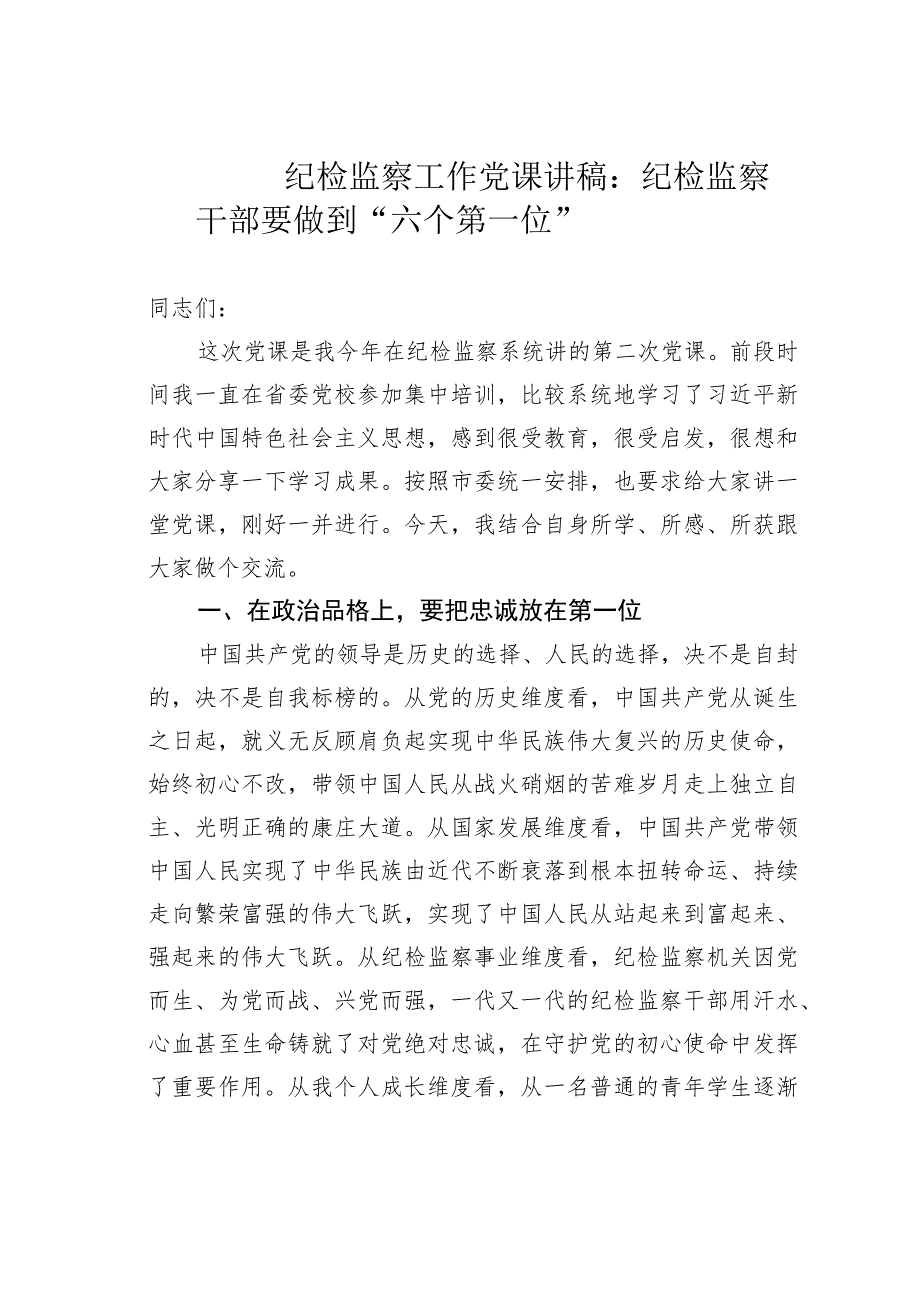 纪检监察工作党课讲稿：纪检监察干部要做到“六个第一位”

同志们：

这次党课是我今年在纪检监察系统讲的第二次党课。前段时间我一直在省委党校参加集中培训，比较系统地学习了习近平新时代中国特色社会主义思想，感到很受教育，很受启发，很想和大家分享一下学习成果。按照市委统一安排，也要求给大家讲一堂党课，刚好一并进行。今天，我结合自身所学、所感、所获跟大家做个交流。

一、在政治品格上，要把忠诚放在第一位

中国共产党的领导是历史的选择、人民的选择，决不是自封的，决不是自我标榜的。从党的历史维度看，中国共产党从诞生之日起，就义无反顾肩负起实现中华民族伟大复兴的历史使命，始终初心不改，带领中国人民从战火硝烟的苦难岁月走上独立自主、光明正确的康庄大道。从国家发展维度看，中国共产党带领中国人民实现了中华民族由近代不断衰落到根本扭转命运、持续走向繁荣富强的伟大飞跃，实现了中国人民从站起来到富起来、强起来的伟大飞跃。从纪检监察事业维度看，纪检监察机关因党而生、为党而战、兴党而强，一代又一代的纪检监察干部用汗水、心血甚至生命铸就了对党绝对忠诚，在守护党的初心使命中发挥了重要作用。从我个人成长维度看，从一名普通的青年学生逐渐